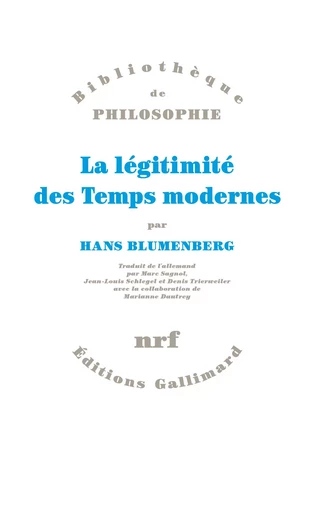 Bibliothèque
de
PHILOSOPHIE

La légitimité des Temps modernes

par

HANS BLUMENBERG

Traduit de l'allemand par Marc Sagnol, Jean-Louis Schlegel et Denis Trierweiler avec la collaboration de Marianne Dautrey

nrf

Éditions Gallimard